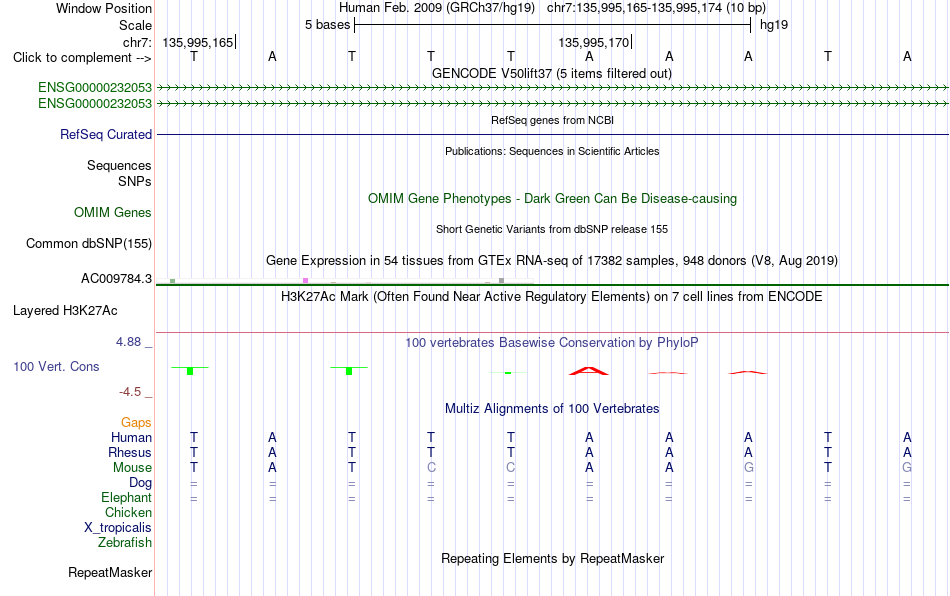 Window Position Human Feb. 2009 (GRCh37/hg19) chr7:135,995,165-135,995,174 (10 bp)
Scale 5 bases hg19
chr7: 135,995,165 135,995,170
Click to complement --> T A T T T A A A T A
GENCODE V50lift37 (5 items filtered out)
ENSG00000232053
ENSG00000232053
RefSeq genes from NCBI
RefSeq Curated
Publications: Sequences in Scientific Articles
Sequences
SNPs
OMIM Gene Phenotypes - Dark Green Can Be Disease-causing
OMIM Genes
Short Genetic Variants from dbSNP release 155
Common dbSNP(155)
Gene Expression in 54 tissues from GTEx RNA-seq of 17382 samples, 948 donors (V8, Aug 2019)
AC009784.3
H3K27Ac Mark (Often Found Near Active Regulatory Elements) on 7 cell lines from ENCODE
Layered H3K27Ac
4.88 _
100 vertebrates Basewise Conservation by PhyloP
100 Vert. Cons
-4.5 _
Multiz Alignments of 100 Vertebrates
Gaps
Human T A T T T A A A T A
Rhesus T A T T T A A A T A
Mouse T A T C C A A G T G
Dog = = = = = = = = = =
Elephant = = = = = = = = = =
Chicken
X_tropicalis
Zebrafish
Repeating Elements by RepeatMasker
RepeatMasker